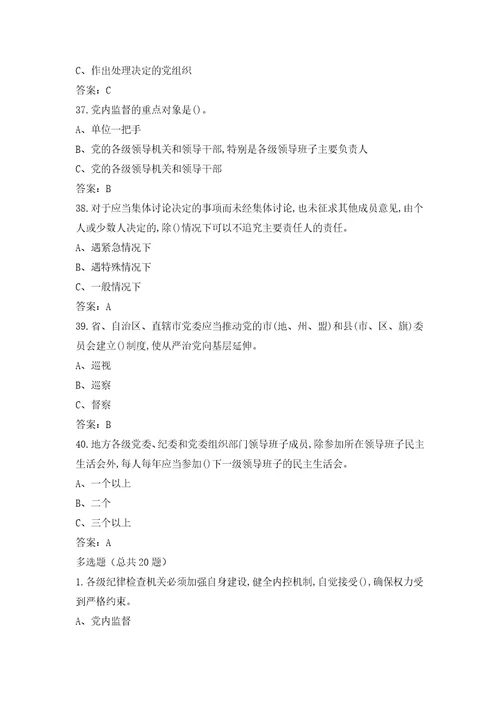 C、作出处理决定的党组织
答案：C
37.党内监督的重点对象是()。
A、单位一把手
B、党的各级领导机关和领导干部，特别是各级领导班子主要负责人
C、党的各级领导机关和领导干部
答案：B
38.对于应当集体讨论决定的事项而未经集体讨论，也未征求其他成员意见，由个人或少数人决定的，除()情况下可以不追究主要责任人的责任。
A、遇紧急情况下
B、遇特殊情况下
C、一般情况下
答案：A
39.省、自治区、直辖市党委应当推动党的市(地、州、盟)和县(市、区、旗)委员会建立()制度，使从严治党向基层延伸。
A、巡视
B、巡察
C、督察
答案：B
40.地方各级党委、纪委和党委组织部门领导班子成员，除参加所在领导班子民主生活会外，每人每年应当参加()下一级领导班子的民主生活会。
A、一个以上
B、二个
C、三个以上
答案：A
多选题（总共20题）
1.各级纪律检查机关必须加强自身建设，健全内控机制，自觉接受()，确保权力受到严格约束。
A、党内监督